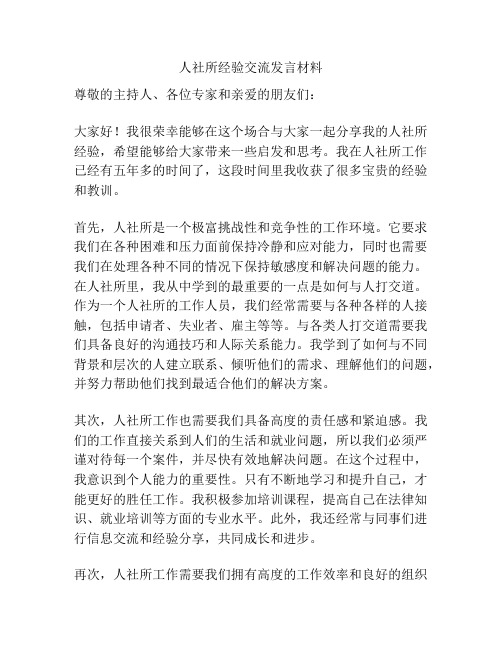 人社所经验交流发言材料

尊敬的主持人、各位专家和亲爱的朋友们：

大家好！我很荣幸能够在这个场合与大家一起分享我的人社所经验，希望能够给大家带来一些启发和思考。我在人社所工作已经有五年多的时间了，这段时间里我收获了很多宝贵的经验和教训。

首先，人社所是一个极富挑战性和竞争性的工作环境。它要求我们在各种困难和压力面前保持冷静和应对能力，同时也需要我们在处理各种不同的情况下保持敏感度和解决问题的能力。在人社所里，我从中学到的最重要的一点是如何与人打交道。作为一个人社所的工作人员，我们经常需要与各种各样的人接触，包括申请者、失业者、雇主等等。与各类人打交道需要我们具备良好的沟通技巧和人际关系能力。我学到了如何与不同背景和层次的人建立联系、倾听他们的需求、理解他们的问题，并努力帮助他们找到最适合他们的解决方案。

其次，人社所工作也需要我们具备高度的责任感和紧迫感。我们的工作直接关系到人们的生活和就业问题，所以我们必须严谨对待每一个案件，并尽快有效地解决问题。在这个过程中，我意识到个人能力的重要性。只有不断地学习和提升自己，才能更好的胜任工作。我积极参加培训课程，提高自己在法律知识、就业培训等方面的专业水平。此外，我还经常与同事们进行信息交流和经验分享，共同成长和进步。

再次，人社所工作需要我们拥有高度的工作效率和良好的组织